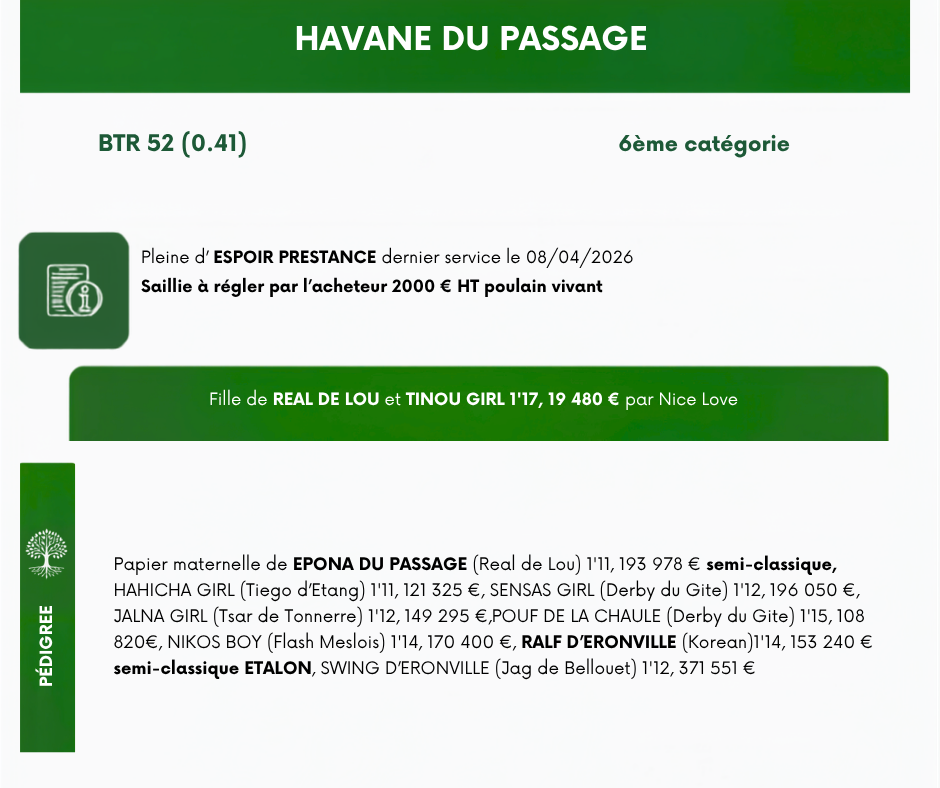 HAVANE DU PASSAGE

BTR 52 (0.41)

6ème catégorie

Pleine d' ESPOIR PRESTANCE dernier service le 08/04/2026
Saillie à régler par l'acheteur 2000 € HT poulain vivant

Fille de REAL DE LOU et TINOU GIRL 1'17, 19 480 € par Nice Love

PÉDIGREE

Papier maternelle de EPONA DU PASSAGE (Real de Lou) 1'11, 193 978 € semi-classique, HAHICHA GIRL (Tiego d'Etang) 1'11, 121 325 €, SENSAS GIRL (Derby du Gite) 1'12, 196 050 €, JALNA GIRL (Tsar de Tonnerre) 1'12, 149 295 €,POUF DE LA CHAULE (Derby du Gite) 1'15, 108 820€, NIKOS BOY (Flash Meslois) 1'14, 170 400 €, RALF D'ERONVILLE (Korean)1'14, 153 240 € semi-classique ETALON, SWING D'ERONVILLE (Jag de Bellouet) 1'12, 371 551 €